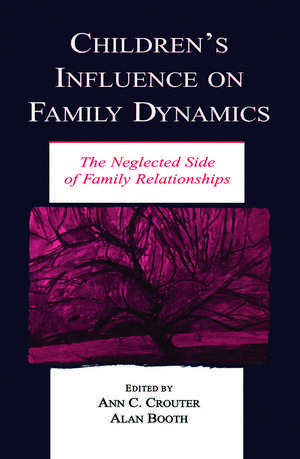 CHILDREN'S INFLUENCE ON FAMILY DYNAMICS

The Neglected Side of Family Relationships

EDITED BY
ANN C. CROUTER
ALAN BOOTH